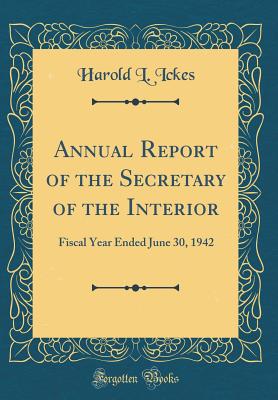 Harold L. Ickes

Annual Report of the Secretary of the Interior

Fiscal Year Ended June 30, 1942

Forgotten Books